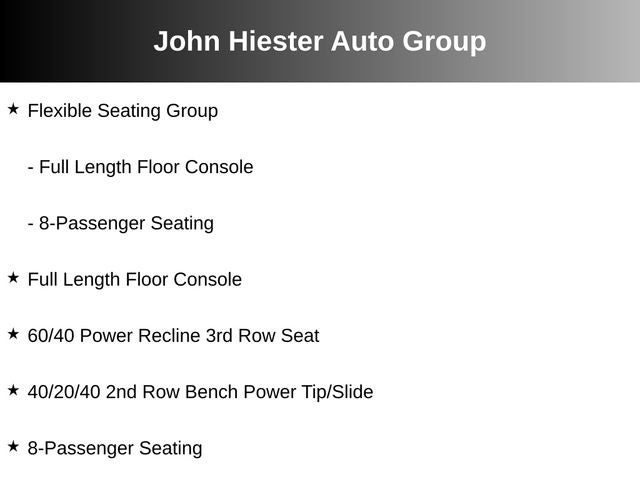 John Hiester Auto Group

★ Flexible Seating Group

- Full Length Floor Console

- 8-Passenger Seating

★ Full Length Floor Console

★ 60/40 Power Recline 3rd Row Seat

★ 40/20/40 2nd Row Bench Power Tip/Slide

★ 8-Passenger Seating